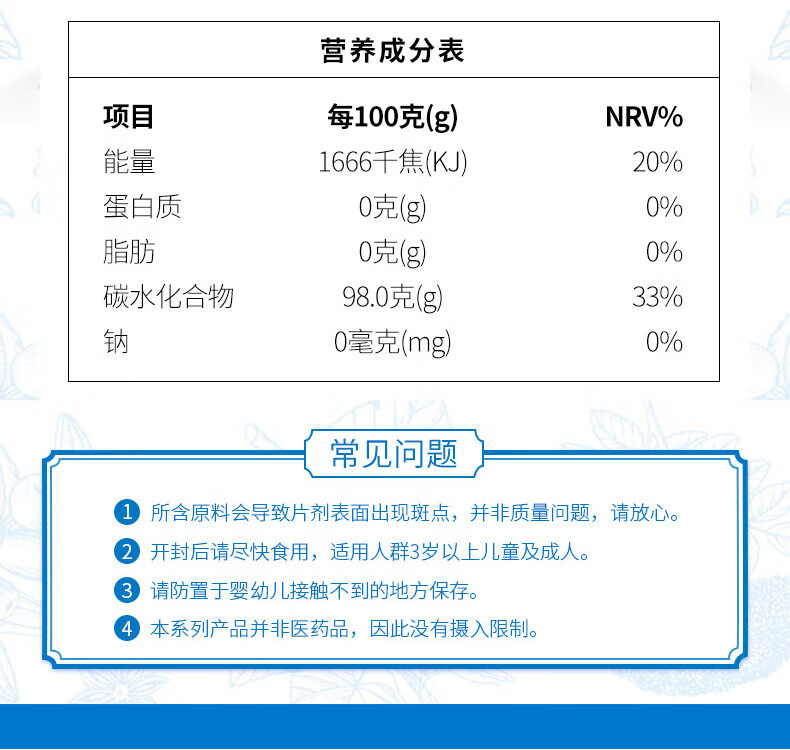 营养成分表

| 项目 | 每100克(g) | NRV% |
|---|---|---|
| 能量 | 1666千焦(KJ) | 20% |
| 蛋白质 | 0克(g) | 0% |
| 脂肪 | 0克(g) | 0% |
| 碳水化合物 | 98.0克(g) | 33% |
| 钠 | 0毫克(mg) | 0% |

常见问题

1 所含原料会导致片剂表面出现斑点，并非质量问题，请放心。

2 开封后请尽快食用，适用人群3岁以上儿童及成人。

3 请防置于婴幼儿接触不到的地方保存。

4 本系列产品并非医药品，因此没有摄入限制。